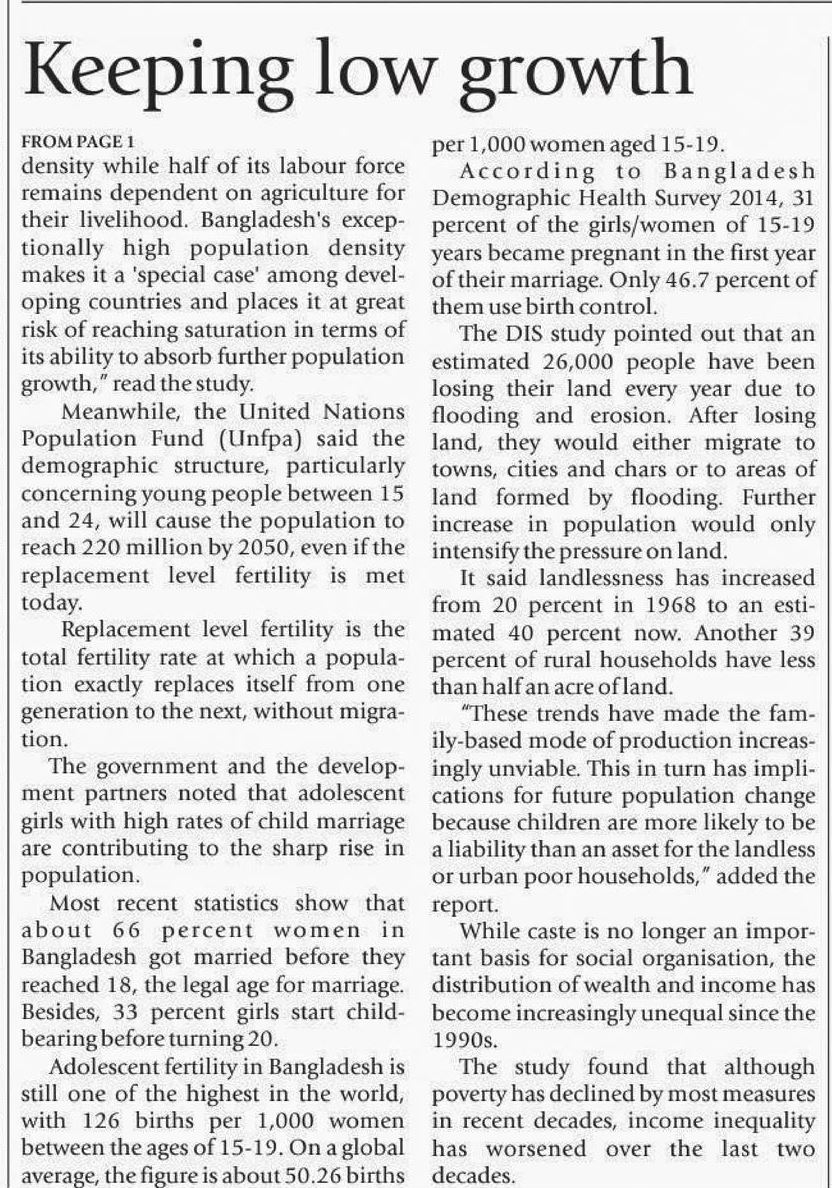 Keeping low growth

FROM PAGE 1

density while half of its labour force remains dependent on agriculture for their livelihood. Bangladesh's exceptionally high population density makes it a 'special case' among developing countries and places it at great risk of reaching saturation in terms of its ability to absorb further population growth," read the study.

Meanwhile, the United Nations Population Fund (Unfpa) said the demographic structure, particularly concerning young people between 15 and 24, will cause the population to reach 220 million by 2050, even if the replacement level fertility is met today.

Replacement level fertility is the total fertility rate at which a population exactly replaces itself from one generation to the next, without migration.

The government and the development partners noted that adolescent girls with high rates of child marriage are contributing to the sharp rise in population.

Most recent statistics show that about 66 percent women in Bangladesh got married before they reached 18, the legal age for marriage. Besides, 33 percent girls start childbearing before turning 20.

Adolescent fertility in Bangladesh is still one of the highest in the world, with 126 births per 1,000 women between the ages of 15-19. On a global average, the figure is about 50.26 births per 1,000 women aged 15-19.

According to Bangladesh Demographic Health Survey 2014, 31 percent of the girls/women of 15-19 years became pregnant in the first year of their marriage. Only 46.7 percent of them use birth control.

The DIS study pointed out that an estimated 26,000 people have been losing their land every year due to flooding and erosion. After losing land, they would either migrate to towns, cities and chars or to areas of land formed by flooding. Further increase in population would only intensify the pressure on land.

It said landlessness has increased from 20 percent in 1968 to an estimated 40 percent now. Another 39 percent of rural households have less than half an acre of land.

"These trends have made the family-based mode of production increasingly unviable. This in turn has implications for future population change because children are more likely to be a liability than an asset for the landless or urban poor households," added the report.

While caste is no longer an important basis for social organisation, the distribution of wealth and income has become increasingly unequal since the 1990s.

The study found that although poverty has declined by most measures in recent decades, income inequality has worsened over the last two decades.